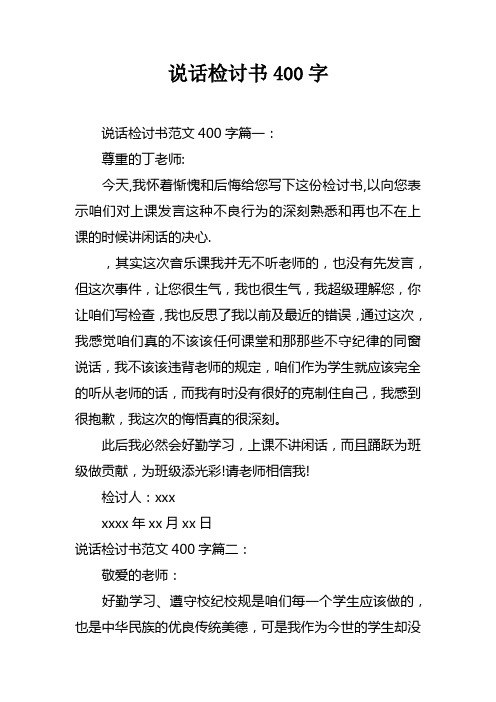 说话检讨书 400 字

说话检讨书范文 400 字篇一：

尊重的丁老师:

今天,我怀着惭愧和后悔给您写下这份检讨书,以向您表示咱们对上课发言这种不良行为的深刻熟悉和再也不在上课的时候讲闲话的决心.

，其实这次音乐课我并无不听老师的，也没有先发言，但这次事件，让您很生气，我也很生气，我超级理解您，你让咱们写检查，我也反思了我以前及最近的错误，通过这次，我感觉咱们真的不该该任何课堂和那那些不守纪律的同窗说话，我不该该违背老师的规定，咱们作为学生就应该完全的听从老师的话，而我有时没有很好的克制住自己，我感到很抱歉，我这次的悔悟真的很深刻。

此后我必然会好勤学习，上课不讲闲话，而且踊跃为班级做贡献，为班级添光彩!请老师相信我!

检讨人：xxx

xxxx 年 xx 月 xx 日

说话检讨书范文 400 字篇二：

敬爱的老师：

好勤学习、遵守校纪校规是咱们每一个学生应该做的，也是中华民族的优良传统美德，可是我作为今世的学生却没